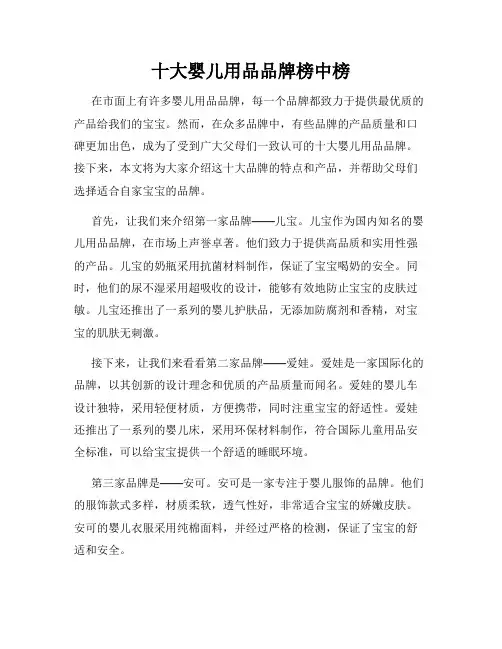 十大婴儿用品品牌榜中榜

在市面上有许多婴儿用品品牌，每一个品牌都致力于提供最优质的产品给我们的宝宝。然而，在众多品牌中，有些品牌的产品质量和口碑更加出色，成为了受到广大父母们一致认可的十大婴儿用品品牌。接下来，本文将为大家介绍这十大品牌的特点和产品，并帮助父母们选择适合自家宝宝的品牌。

首先，让我们来介绍第一家品牌——儿宝。儿宝作为国内知名的婴儿用品品牌，在市场上声誉卓著。他们致力于提供高品质和实用性强的产品。儿宝的奶瓶采用抗菌材料制作，保证了宝宝喝奶的安全。同时，他们的尿不湿采用超吸收的设计，能够有效地防止宝宝的皮肤过敏。儿宝还推出了一系列的婴儿护肤品，无添加防腐剂和香精，对宝宝的肌肤无刺激。

接下来，让我们来看看第二家品牌——爱娃。爱娃是一家国际化的品牌，以其创新的设计理念和优质的产品质量而闻名。爱娃的婴儿车设计独特，采用轻便材质，方便携带，同时注重宝宝的舒适性。爱娃还推出了一系列的婴儿床，采用环保材料制作，符合国际儿童用品安全标准，可以给宝宝提供一个舒适的睡眠环境。

第三家品牌是——安可。安可是一家专注于婴儿服饰的品牌。他们的服饰款式多样，材质柔软，透气性好，非常适合宝宝的娇嫩皮肤。安可的婴儿衣服采用纯棉面料，并经过严格的检测，保证了宝宝的舒适和安全。